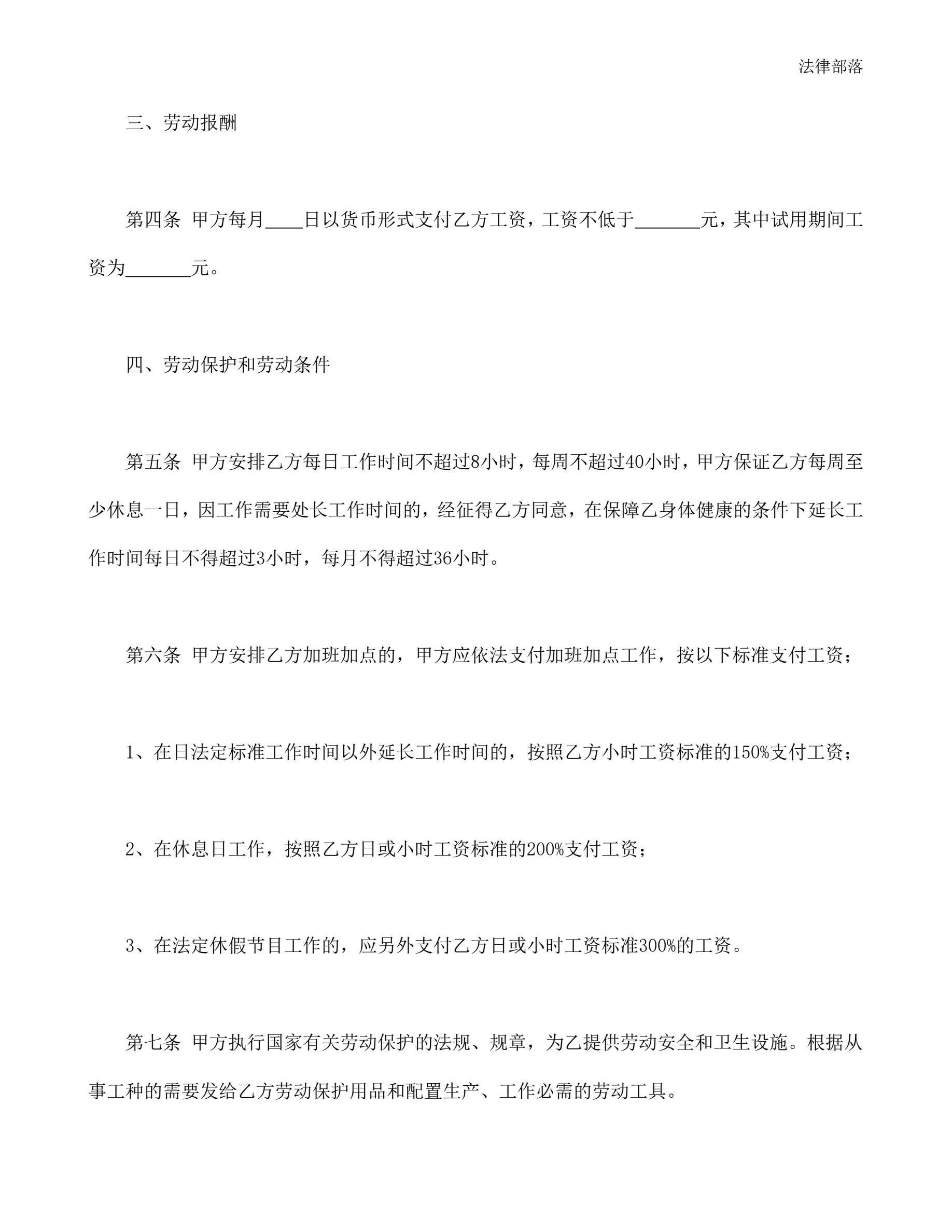 法律部落

三、劳动报酬

第四条 甲方每月____日以货币形式支付乙方工资，工资不低于_______元，其中试用期间工资为_______元。

四、劳动保护和劳动条件

第五条 甲方安排乙方每日工作时间不超过8小时，每周不超过40小时，甲方保证乙方每周至少休息一日，因工作需要处长工作时间的，经征得乙方同意，在保障乙身体健康的条件下延长工作时间每日不得超过3小时，每月不得超过36小时。

第六条 甲方安排乙方加班加点的，甲方应依法支付加班加点工作，按以下标准支付工资；

1、在日法定标准工作时间以外延长工作时间的，按照乙方小时工资标准的150%支付工资；

2、在休息日工作，按照乙方日或小时工资标准的200%支付工资；

3、在法定休假节目工作的，应另外支付乙方日或小时工资标准300%的工资。

第七条 甲方执行国家有关劳动保护的法规、规章，为乙提供劳动安全和卫生设施。根据从事工种的需要发给乙方劳动保护用品和配置生产、工作必需的劳动工具。